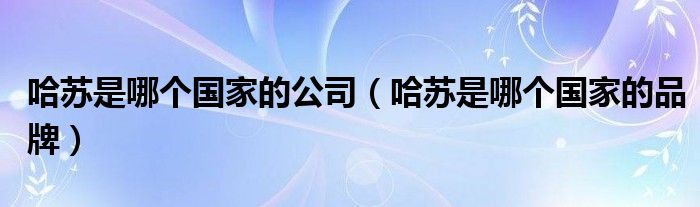 哈苏是哪个国家的公司（哈苏是哪个国家的品牌）